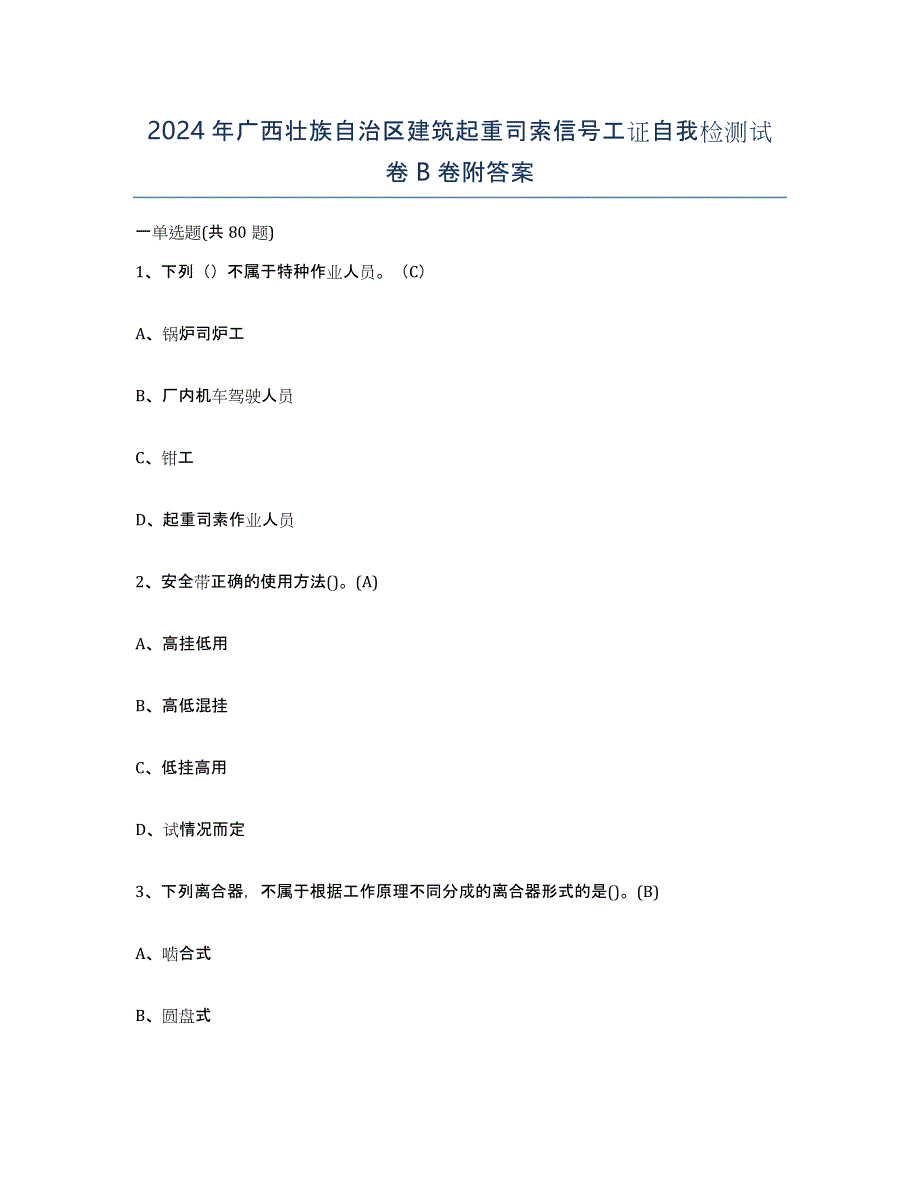 2024年广西壮族自治区建筑起重司索信号工证自我检测试卷B卷附答案

一单选题(共80题)

1、下列（）不属于特种作业人员。（C）

A、锅炉司炉工

B、厂内机车驾驶人员

C、钳工

D、起重司素作业人员

2、安全带正确的使用方法()。(A)

A、高挂低用

B、高低混挂

C、低挂高用

D、试情况而定

3、下列离合器，不属于根据工作原理不同分成的离合器形式的是()。(B)

A、啮合式

B、圆盘式